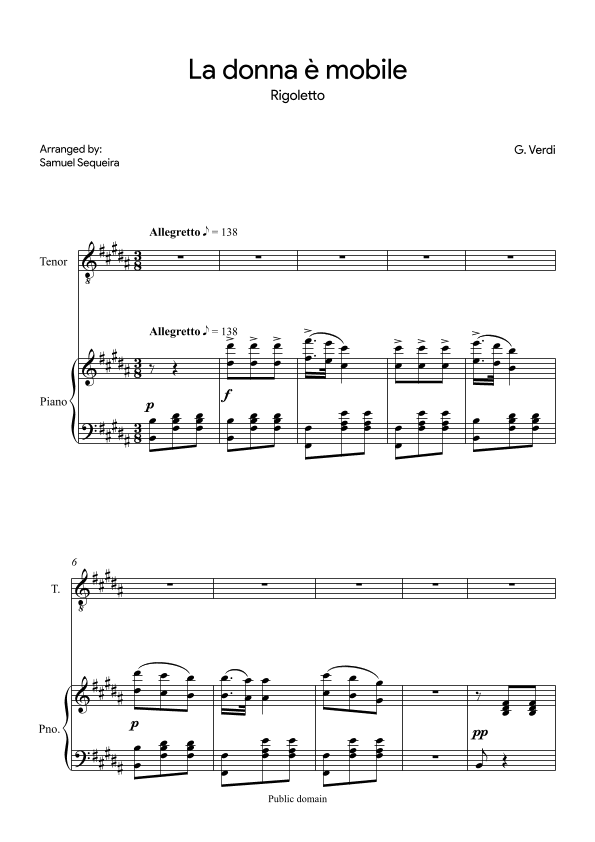 La donna è mobile
Rigoletto

Arranged by:
Samuel Sequeira

G. Verdi

Allegretto ♪ = 138

Tenor

Allegretto ♪ = 138

Piano

p

f

6

T.

Pno.

p

pp

Public domain